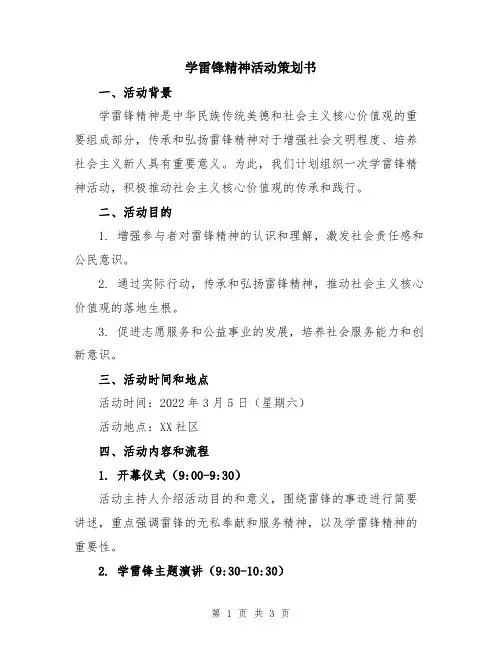 学雷锋精神活动策划书

一、活动背景

学雷锋精神是中华民族传统美德和社会主义核心价值观的重要组成部分，传承和弘扬雷锋精神对于增强社会文明程度、培养社会主义新人具有重要意义。为此，我们计划组织一次学雷锋精神活动，积极推动社会主义核心价值观的传承和践行。

二、活动目的

1. 增强参与者对雷锋精神的认识和理解，激发社会责任感和公民意识。

2. 通过实际行动，传承和弘扬雷锋精神，推动社会主义核心价值观的落地生根。

3. 促进志愿服务和公益事业的发展，培养社会服务能力和创新意识。

三、活动时间和地点

活动时间：2022 年 3 月 5 日（星期六）

活动地点：XX 社区

四、活动内容和流程

1. 开幕仪式（9:00-9:30）

活动主持人介绍活动目的和意义，围绕雷锋的事迹进行简要讲述，重点强调雷锋的无私奉献和服务精神，以及学雷锋精神的重要性。

2. 学雷锋主题演讲（9:30-10:30）

第 1 页 共 3 页